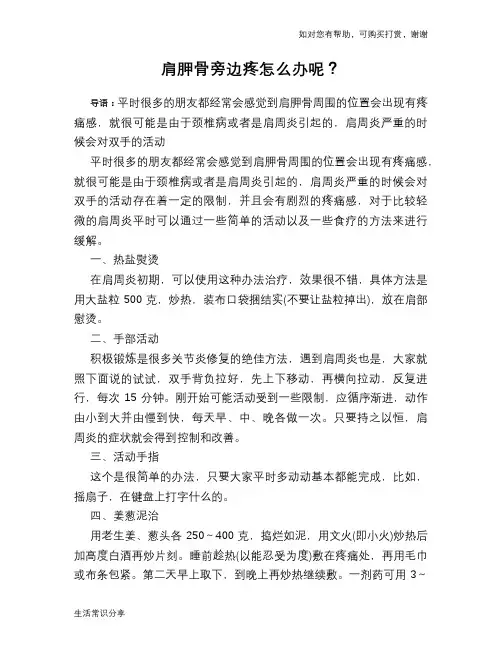 如对您有帮助，可购买打赏，谢谢

肩胛骨旁边疼怎么办呢？

导语：平时很多的朋友都经常会感觉到肩胛骨周围的位置会出现有疼痛感，就很可能是由于颈椎病或者是肩周炎引起的，肩周炎严重的时候会对双手的活动

平时很多的朋友都经常会感觉到肩胛骨周围的位置会出现有疼痛感，就很可能是由于颈椎病或者是肩周炎引起的，肩周炎严重的时候会对双手的活动存在着一定的限制，并且会有剧烈的疼痛感，对于比较轻微的肩周炎平时可以通过一些简单的活动以及一些食疗的方法来进行缓解。

一、热盐熨烫

在肩周炎初期，可以使用这种办法治疗，效果很不错，具体方法是用大盐粒 500 克，炒热，装布口袋捆结实(不要让盐粒掉出)，放在肩部慰烫。

二、手部活动

积极锻炼是很多关节炎修复的绝佳方法，遇到肩周炎也是，大家就照下面说的试试，双手背负拉好，先上下移动，再横向拉动，反复进行，每次 15 分钟。刚开始可能活动受到一些限制，应循序渐进，动作由小到大并由慢到快，每天早、中、晚各做一次。只要持之以恒，肩周炎的症状就会得到控制和改善。

三、活动手指

这个是很简单的办法，只要大家平时多动动基本都能完成，比如，摇扇子，在键盘上打字什么的。

四、姜葱泥治

用老生姜、葱头各 250～400 克，捣烂如泥，用文火(即小火)炒热后加高度白酒再炒片刻。睡前趁热(以能忍受为度)敷在疼痛处，再用毛巾或布条包紧。第二天早上取下，到晚上再炒热继续敷。一剂药可用 3～

生活常识分享